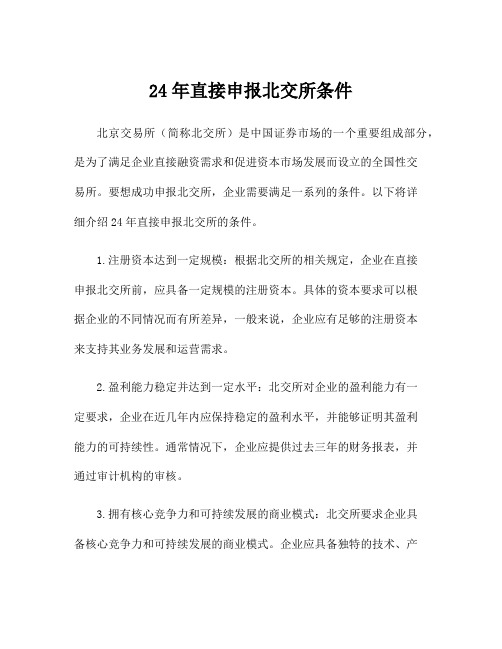 24年直接申报北交所条件

北京交易所（简称北交所）是中国证券市场的一个重要组成部分，是为了满足企业直接融资需求和促进资本市场发展而设立的全国性交易所。要想成功申报北交所，企业需要满足一系列的条件。以下将详细介绍24年直接申报北交所的条件。

1.注册资本达到一定规模：根据北交所的相关规定，企业在直接申报北交所前，应具备一定规模的注册资本。具体的资本要求可以根据企业的不同情况而有所差异，一般来说，企业应有足够的注册资本来支持其业务发展和运营需求。

2.盈利能力稳定并达到一定水平：北交所对企业的盈利能力有一定要求，企业在近几年内应保持稳定的盈利水平，并能够证明其盈利能力的可持续性。通常情况下，企业应提供过去三年的财务报表，并通过审计机构的审核。

3.拥有核心竞争力和可持续发展的商业模式：北交所要求企业具备核心竞争力和可持续发展的商业模式。企业应具备独特的技术、产